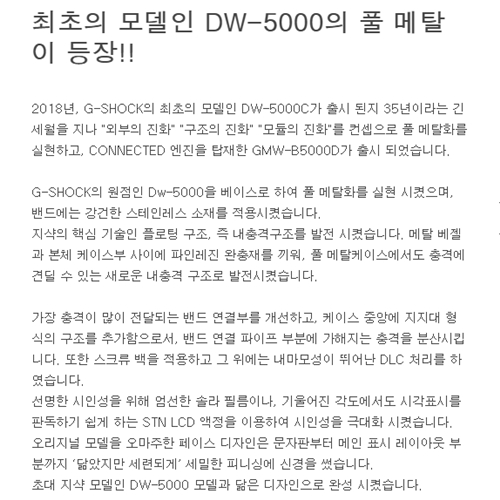 최초의 모델인 DW-5000의 풀 메탈이 등장!!

2018년, G-SHOCK의 최초의 모델인 DW-5000C가 출시 된지 35년이라는 긴 세월을 지나 "외부의 진화" "구조의 진화" "모듈의 진화"를 컨셉으로 풀 메탈화를 실현하고, CONNECTED 엔진을 탑재한 GMW-B5000D가 출시 되었습니다.

G-SHOCK의 원점인 Dw-5000을 베이스로 하여 풀 메탈화를 실현 시켰으며, 밴드에는 강건한 스테인레스 소재를 적용시켰습니다.
지샥의 핵심 기술인 플로팅 구조, 즉 내충격구조를 발전 시켰습니다. 메탈 베젤과 본체 케이스부 사이에 파인레진 완충재를 끼워, 풀 메탈케이스에서도 충격에 견딜 수 있는 새로운 내충격 구조로 발전시켰습니다.

가장 충격이 많이 전달되는 밴드 연결부를 개선하고, 케이스 중앙에 지지대 형식의 구조를 추가함으로서, 밴드 연결 파이프 부분에 가해지는 충격을 분산시킵니다. 또한 스크류 백을 적용하고 그 위에는 내마모성이 뛰어난 DLC 처리를 하였습니다.
선명한 시인성을 위해 엄선한 솔라 필름이나, 기울어진 각도에서도 시각표시를 판독하기 쉽게 하는 STN LCD 액정을 이용하여 시인성을 극대화 시켰습니다.
오리지널 모델을 오마주한 페이스 디자인은 문자판부터 메인 표시 레이아웃 부분까지 '닮았지만 세련되게' 세밀한 피니싱에 신경을 썼습니다.
초대 지샥 모델인 DW-5000 모델과 닮은 디자인으로 완성 시켰습니다.